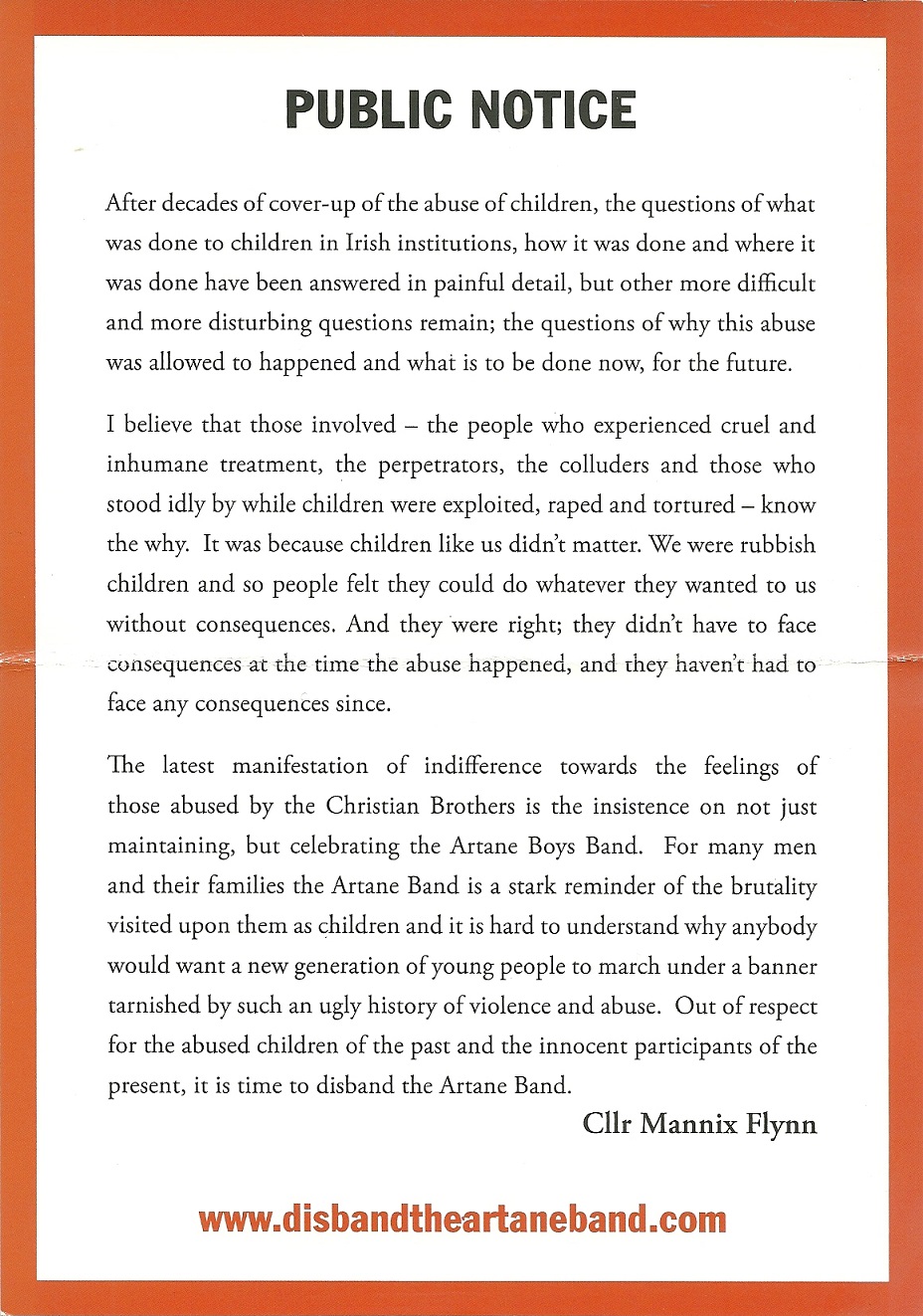 PUBLIC NOTICE

After decades of cover-up of the abuse of children, the questions of what was done to children in Irish institutions, how it was done and where it was done have been answered in painful detail, but other more difficult and more disturbing questions remain; the questions of why this abuse was allowed to happened and what is to be done now, for the future.

I believe that those involved – the people who experienced cruel and inhumane treatment, the perpetrators, the colluders and those who stood idly by while children were exploited, raped and tortured – know the why. It was because children like us didn't matter. We were rubbish children and so people felt they could do whatever they wanted to us without consequences. And they were right; they didn't have to face consequences at the time the abuse happened, and they haven't had to face any consequences since.

The latest manifestation of indifference towards the feelings of those abused by the Christian Brothers is the insistence on not just maintaining, but celebrating the Artane Boys Band. For many men and their families the Artane Band is a stark reminder of the brutality visited upon them as children and it is hard to understand why anybody would want a new generation of young people to march under a banner tarnished by such an ugly history of violence and abuse. Out of respect for the abused children of the past and the innocent participants of the present, it is time to disband the Artane Band.

Cllr Mannix Flynn

www.disbandtheartaneband.com